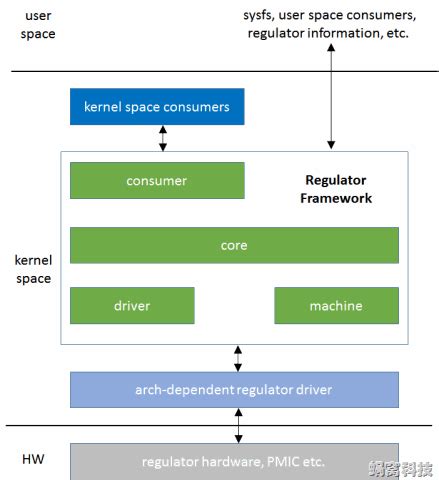 user space

sysfs, user space consumers, regulator information, etc.

kernel space consumers

consumer

Regulator Framework

core

kernel space

driver

machine

arch-dependent regulator driver

HW

regulator hardware, PMIC etc.

蜗窝科技